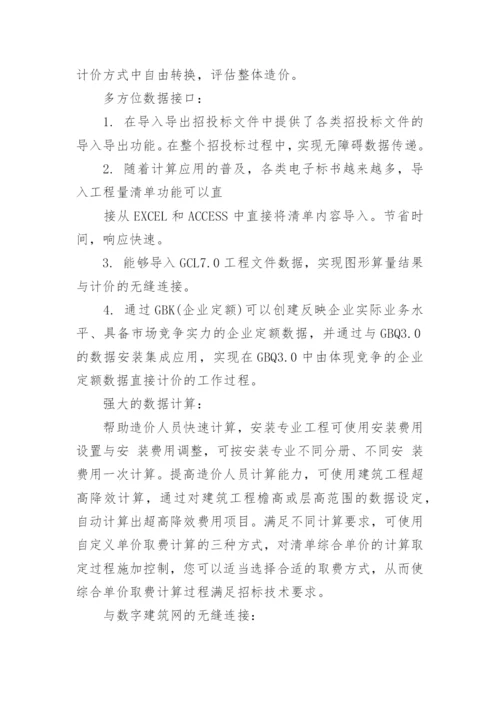 计价方式中自由转换，评估整体造价。

多方位数据接口：

1. 在导入导出招投标文件中提供了各类招投标文件的导入导出功能。在整个招投标过程中，实现无障碍数据传递。

2. 随着计算应用的普及，各类电子标书越来越多，导入工程量清单功能可以直

接从 EXCEL 和 ACCESS 中直接将清单内容导入。节省时间，响应快速。

3. 能够导入 GCL7.0 工程文件数据，实现图形算量结果与计价的无缝连接。

4. 通过 GBK(企业定额)可以创建反映企业实际业务水平、具备市场竞争实力的企业定额数据，并通过与 GBQ3.0 的数据安装集成应用，实现在 GBQ3.0 中由体现竞争的企业定额数据直接计价的工作过程。

强大的数据计算：

帮助造价人员快速计算，安装专业工程可使用安装费用设置与安 装费用调整，可按安装专业不同分册、不同安 装费用一次计算。提高造价人员计算能力，可使用建筑工程超高降效计算，通过对建筑工程檐高或层高范围的数据设定，自动计算出超高降效费用项目。满足不同计算要求，可使用自定义单价取费计算的三种方式，对清单综合单价的计算取定过程施加控制，您可以适当选择合适的取费方式，从而使综合单价取费计算过程满足招标技术要求。

与数字建筑网的无缝连接：